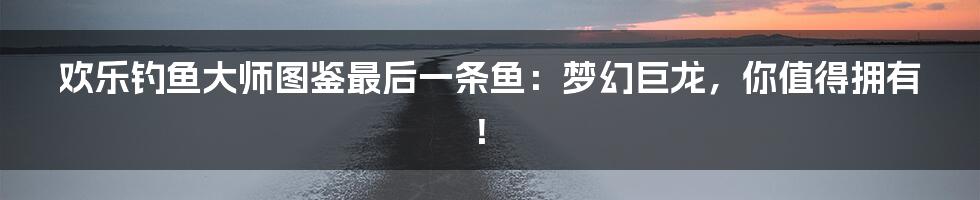 欢乐钓鱼大师图鉴最后一条鱼：梦幻巨龙，你值得拥有！